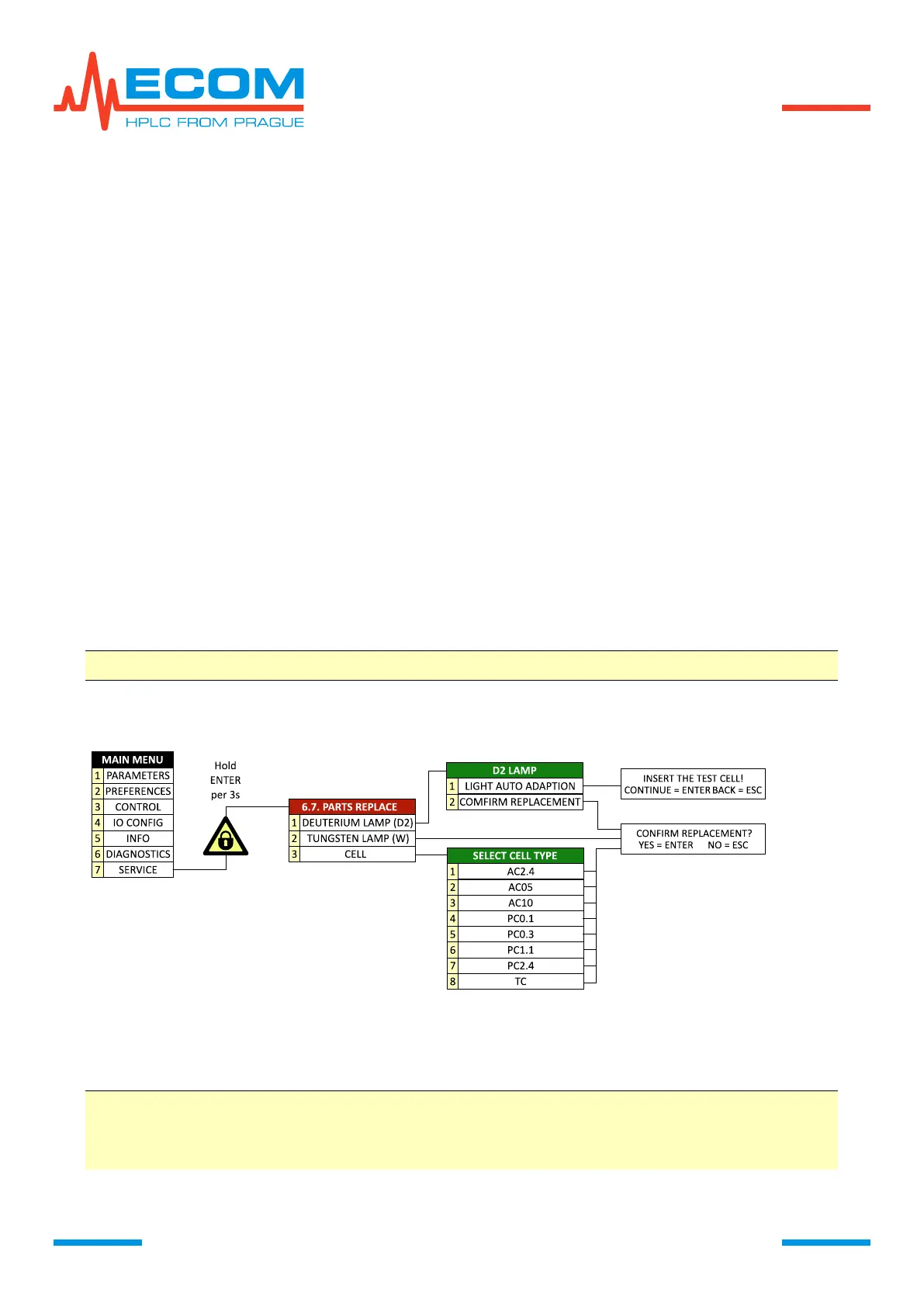 ECOM
HPLC FROM PRAGUE

MAIN MENU
1 PARAMETERS
2 PREFERENCES
3 CONTROL
4 IO CONFIG
5 INFO
6 DIAGNOSTICS
7 SERVICE

Hold ENTER per 3s

6.7. PARTS REPLACE
1 DEUTERIUM LAMP (D2)
2 TUNGSTEN LAMP (W)
3 CELL

D2 LAMP
1 LIGHT AUTO ADAPTION
2 COMFIRM REPLACEMENT

INSERT THE TEST CELL!
CONTINUE = ENTER BACK = ESC

CONFIRM REPLACEMENT?
YES = ENTER NO = ESC

SELECT CELL TYPE
1 AC2.4
2 AC05
3 AC10
4 PC0.1
5 PC0.3
6 PC1.1
7 PC2.4
8 TC